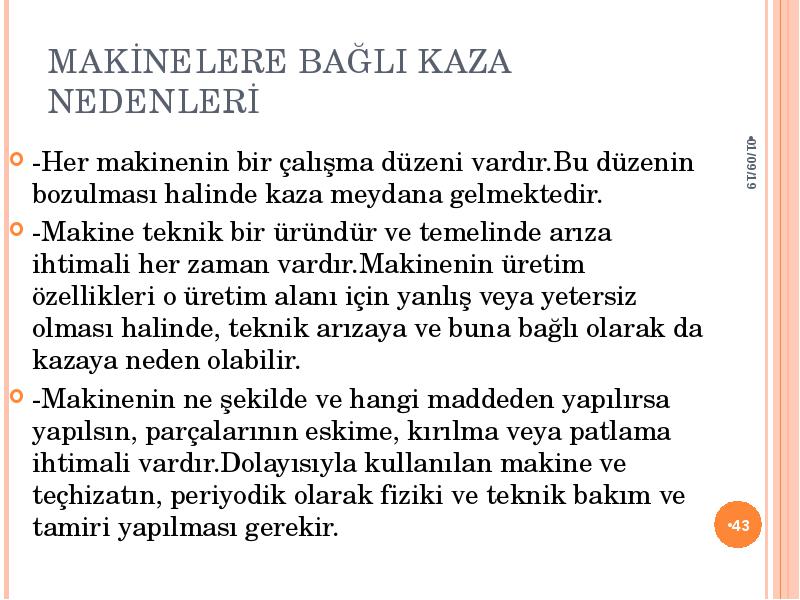 MAKİNELERE BAĞLI KAZA NEDENLERİ

-Her makinenin bir çalışma düzeni vardır.Bu düzenin bozulması halinde kaza meydana gelmektedir.

-Makine teknik bir üründür ve temelinde arıza ihtimali her zaman vardır.Makinenin üretim özellikleri o üretim alanı için yanlış veya yetersiz olması halinde, teknik arızaya ve buna bağlı olarak da kazaya neden olabilir.

-Makinenin ne şekilde ve hangi maddeden yapılırsa yapılsın, parçalarının eskime, kırılma veya patlama ihtimali vardır.Dolayısıyla kullanılan makine ve teçhizatın, periyodik olarak fiziki ve teknik bakım ve tamiri yapılması gerekir.

•01/09/19

•43